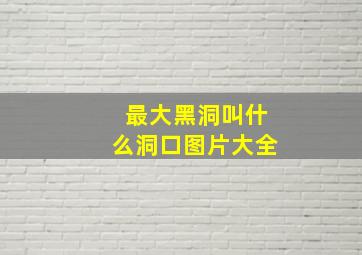 最大黑洞叫什么洞口图片大全